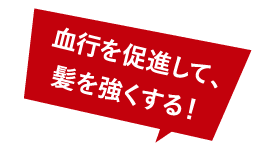 血行を促進して、
髪を強くする！